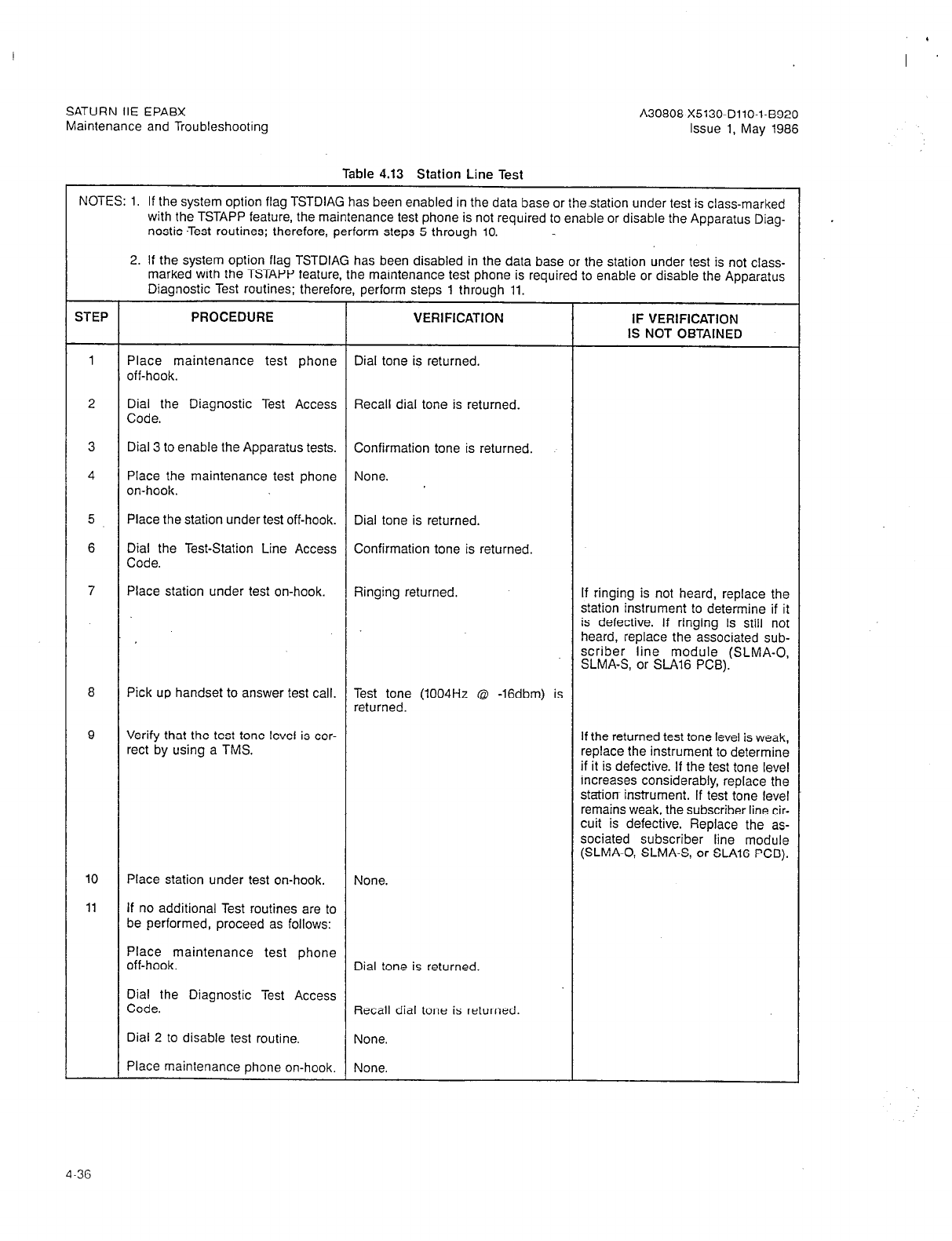 SATURN IIE EPABX
Maintenance and Troubleshooting

A30808 X5130-D110-1-B920
Issue 1, May 1986

Table 4.13 Station Line Test

NOTES: 1. If the system option flag TSTDIAG has been enabled in the data base or the station under test is class-marked with the TSTAPP feature, the maintenance test phone is not required to enable or disable the Apparatus Diagnostic Test routines; therefore, perform steps 5 through 10.

2. If the system option flag TSTDIAG has been disabled in the data base or the station under test is not class-marked with the TSTAPP feature, the maintenance test phone is required to enable or disable the Apparatus Diagnostic Test routines; therefore, perform steps 1 through 11.

| STEP | PROCEDURE | VERIFICATION | IF VERIFICATION IS NOT OBTAINED |
|---|---|---|---|
| 1 | Place maintenance test phone off-hook. | Dial tone is returned. | |
| 2 | Dial the Diagnostic Test Access Code. | Recall dial tone is returned. | |
| 3 | Dial 3 to enable the Apparatus tests. | Confirmation tone is returned. | |
| 4 | Place the maintenance test phone on-hook. | None. | |
| 5 | Place the station under test off-hook. | Dial tone is returned. | |
| 6 | Dial the Test-Station Line Access Code. | Confirmation tone is returned. | |
| 7 | Place station under test on-hook. | Ringing returned. | If ringing is not heard, replace the station instrument to determine if it is defective. If ringing is still not heard, replace the associated subscriber line module (SLMA-O, SLMA-S, or SLA16 PCB). |
| 8 | Pick up handset to answer test call. | Test tone (1004Hz @ -16dbm) is returned. | |
| 9 | Verify that the test tone level is correct by using a TMS. | | If the returned test tone level is weak, replace the instrument to determine if it is defective. If the test tone level increases considerably, replace the station instrument. If test tone level remains weak, the subscriber line circuit is defective. Replace the associated subscriber line module (SLMA-O, SLMA-S, or SLA16 PCB). |
| 10 | Place station under test on-hook. | None. | |
| 11 | If no additional Test routines are to be performed, proceed as follows: | | |
| | Place maintenance test phone off-hook. | Dial tone is returned. | |
| | Dial the Diagnostic Test Access Code. | Recall dial tone is returned. | |
| | Dial 2 to disable test routine. | None. | |
| | Place maintenance phone on-hook. | None. | |

4-36